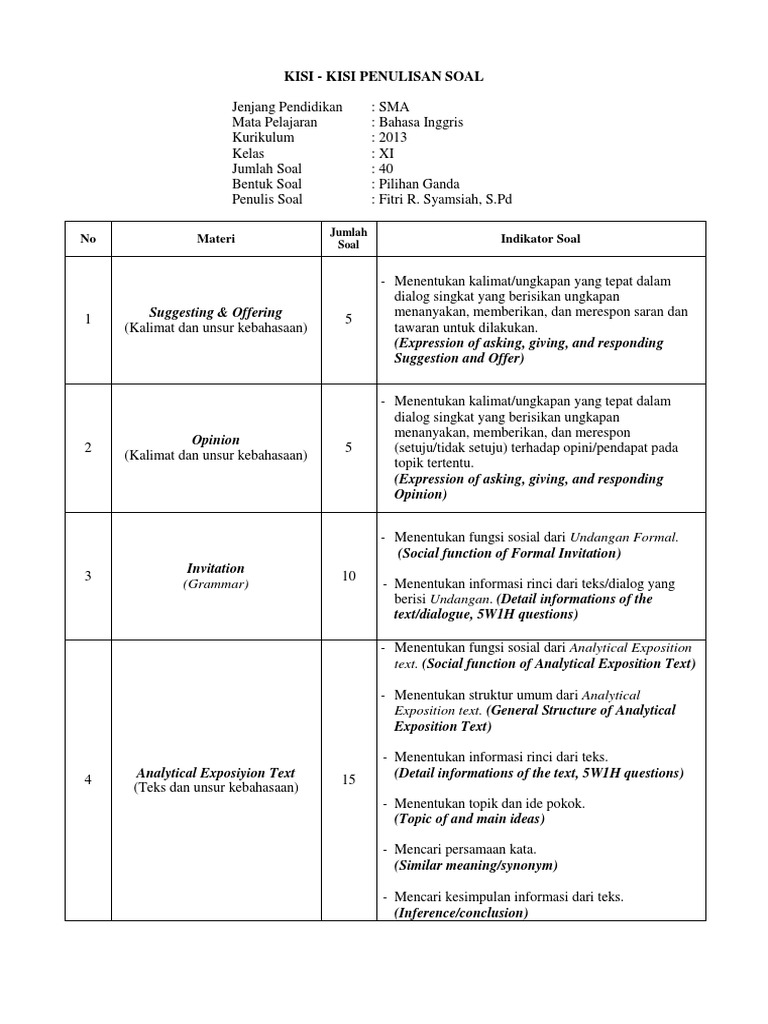 KISI - KISI PENULISAN SOAL

Jenjang Pendidikan : SMA
Mata Pelajaran : Bahasa Inggris
Kurikulum : 2013
Kelas : XI
Jumlah Soal : 40
Bentuk Soal : Pilihan Ganda
Penulis Soal : Fitri R. Syamsiah, S.Pd

| No | Materi | Jumlah Soal | Indikator Soal |
|---|---|---|---|
| 1 | Suggesting & Offering (Kalimat dan unsur kebahasaan) | 5 | - Menentukan kalimat/ungkapan yang tepat dalam dialog singkat yang berisikan ungkapan menanyakan, memberikan, dan merespon saran dan tawaran untuk dilakukan. (Expression of asking, giving, and responding Suggestion and Offer) |
| 2 | Opinion (Kalimat dan unsur kebahasaan) | 5 | - Menentukan kalimat/ungkapan yang tepat dalam dialog singkat yang berisikan ungkapan menanyakan, memberikan, dan merespon (setuju/tidak setuju) terhadap opini/pendapat pada topik tertentu. (Expression of asking, giving, and responding Opinion) |
| 3 | Invitation (Grammar) | 10 | - Menentukan fungsi sosial dari Undangan Formal. (Social function of Formal Invitation) - Menentukan informasi rinci dari teks/dialog yang berisi Undangan. (Detail informations of the text/dialogue, 5W1H questions) |
| 4 | Analytical Exposiyion Text (Teks dan unsur kebahasaan) | 15 | - Menentukan fungsi sosial dari Analytical Exposition text. (Social function of Analytical Exposition Text) - Menentukan struktur umum dari Analytical Exposition text. (General Structure of Analytical Exposition Text) - Menentukan informasi rinci dari teks. (Detail informations of the text, 5W1H questions) - Menentukan topik dan ide pokok. (Topic of and main ideas) - Mencari persamaan kata. (Similar meaning/synonym) - Mencari kesimpulan informasi dari teks. (Inference/conclusion) |